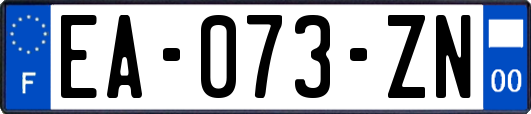 F
EA-073-ZN
00